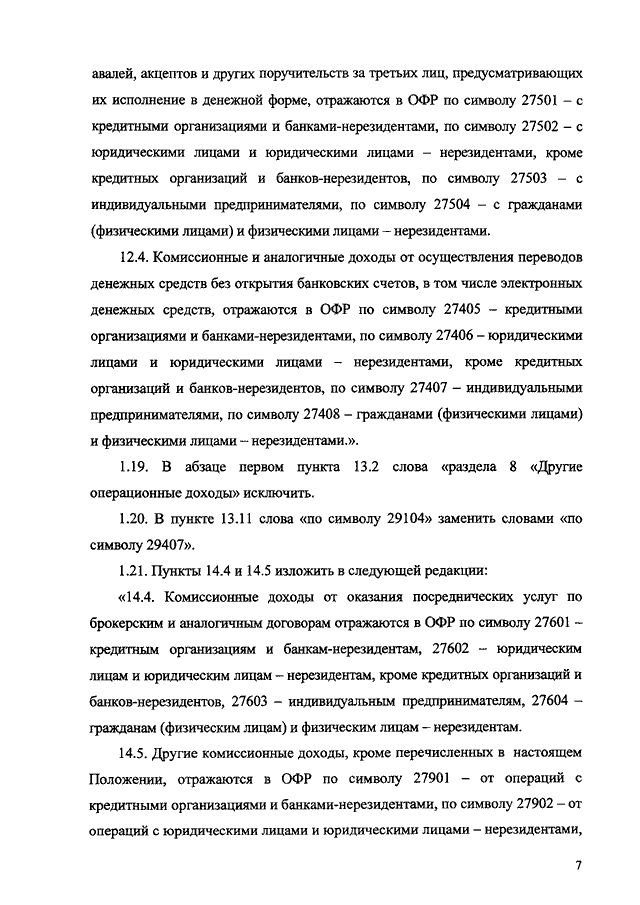 авалей, акцептов и других поручительств за третьих лиц, предусматривающих их исполнение в денежной форме, отражаются в ОФР по символу 27501 – с кредитными организациями и банками-нерезидентами, по символу 27502 – с юридическими лицами и юридическими лицами – нерезидентами, кроме кредитных организаций и банков-нерезидентов, по символу 27503 – с индивидуальными предпринимателями, по символу 27504 – с гражданами (физическими лицами) и физическими лицами – нерезидентами.

12.4. Комиссионные и аналогичные доходы от осуществления переводов денежных средств без открытия банковских счетов, в том числе электронных денежных средств, отражаются в ОФР по символу 27405 – кредитными организациями и банками-нерезидентами, по символу 27406 – юридическими лицами и юридическими лицами – нерезидентами, кроме кредитных организаций и банков-нерезидентов, по символу 27407 – индивидуальными предпринимателями, по символу 27408 – гражданами (физическими лицами) и физическими лицами – нерезидентами.».

1.19. В абзаце первом пункта 13.2 слова «раздела 8 «Другие операционные доходы» исключить.

1.20. В пункте 13.11 слова «по символу 29104» заменить словами «по символу 29407».

1.21. Пункты 14.4 и 14.5 изложить в следующей редакции:

«14.4. Комиссионные доходы от оказания посреднических услуг по брокерским и аналогичным договорам отражаются в ОФР по символу 27601 – кредитным организациям и банкам-нерезидентам, 27602 – юридическим лицам и юридическим лицам – нерезидентам, кроме кредитных организаций и банков-нерезидентов, 27603 – индивидуальным предпринимателям, 27604 – гражданам (физическим лицам) и физическим лицам – нерезидентам.

14.5. Другие комиссионные доходы, кроме перечисленных в настоящем Положении, отражаются в ОФР по символу 27901 – от операций с кредитными организациями и банками-нерезидентами, по символу 27902 – от операций с юридическими лицами и юридическими лицами – нерезидентами,

7